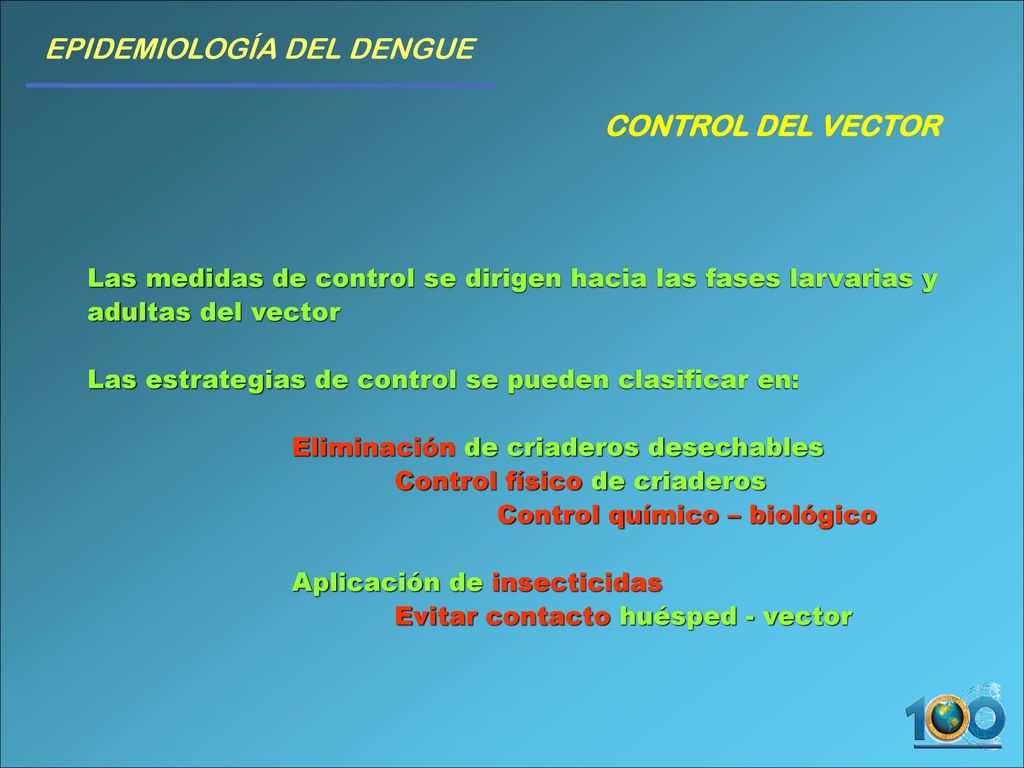 EPIDEMIOLOGÍA DEL DENGUE

CONTROL DEL VECTOR

Las medidas de control se dirigen hacia las fases larvarias y adultas del vector

Las estrategias de control se pueden clasificar en:

Eliminación de criaderos desechables
Control físico de criaderos
Control químico – biológico

Aplicación de insecticidas
Evitar contacto huésped - vector

100